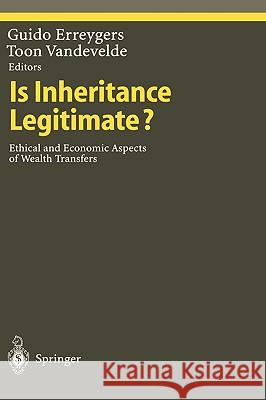 Guido Erreygers
Toon Vandevelde
Editors

Is Inheritance Legitimate?

Ethical and Economic Aspects of Wealth Transfers

Springer

Kraina Książek